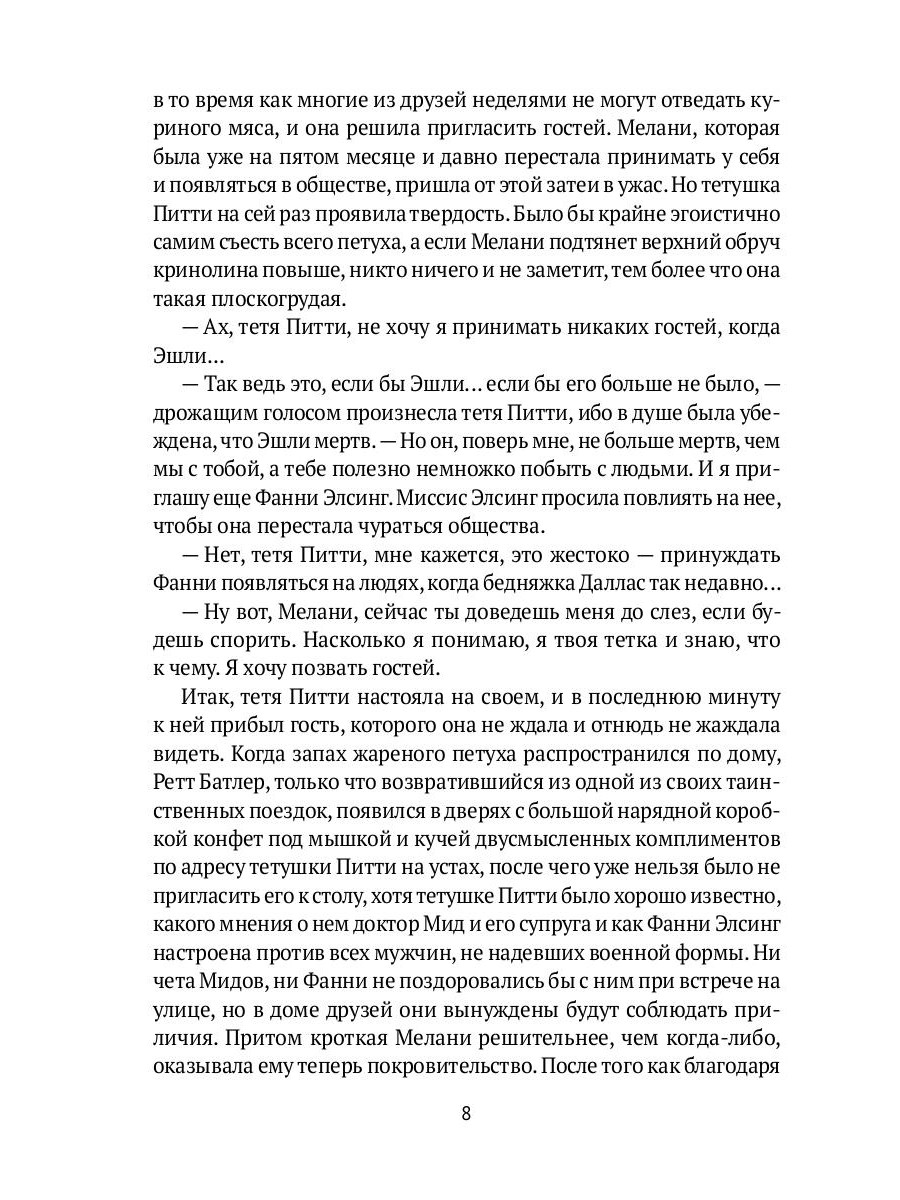 в то время как многие из друзей неделями не могут отведать куриного мяса, и она решила пригласить гостей. Мелани, которая была уже на пятом месяце и давно перестала принимать у себя и появляться в обществе, пришла от этой затеи в ужас. Но тетушка Питти на сей раз проявила твердость. Было бы крайне эгоистично самим съесть всего петуха, а если Мелани подтянет верхний обруч кринолина повыше, никто ничего и не заметит, тем более что она такая плоскогрудая.

— Ах, тетя Питти, не хочу я принимать никаких гостей, когда Эшли…

— Так ведь это, если бы Эшли… если бы его больше не было, — дрожащим голосом произнесла тетя Питти, ибо в душе была убеждена, что Эшли мертв. — Но он, поверь мне, не больше мертв, чем мы с тобой, а тебе полезно немножко побыть с людьми. И я приглашу еще Фанни Элсинг. Миссис Элсинг просила повлиять на нее, чтобы она перестала чураться общества.

— Нет, тетя Питти, мне кажется, это жестоко — принуждать Фанни появляться на людях, когда бедняжка Даллас так недавно…

— Ну вот, Мелани, сейчас ты доведешь меня до слез, если будешь спорить. Насколько я понимаю, я твоя тетка и знаю, что к чему. Я хочу позвать гостей.

Итак, тетя Питти настояла на своем, и в последнюю минуту к ней прибыл гость, которого она не ждала и отнюдь не жаждала видеть. Когда запах жареного петуха распространился по дому, Ретт Батлер, только что возвратившийся из одной из своих таинственных поездок, появился в дверях с большой нарядной коробкой конфет под мышкой и кучей двусмысленных комплиментов по адресу тетушки Питти на устах, после чего уже нельзя было не пригласить его к столу, хотя тетушке Питти было хорошо известно, какого мнения о нем доктор Мид и его супруга и как Фанни Элсинг настроена против всех мужчин, не надевших военной формы. Ни чета Мидов, ни Фанни не поздоровались бы с ним при встрече на улице, но в доме друзей они вынуждены будут соблюдать приличия. Притом кроткая Мелани решительнее, чем когда-либо, оказывала ему теперь покровительство. После того как благодаря

8